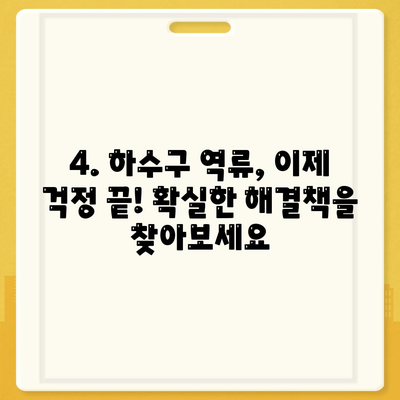 4. 하수구 역류, 이제 걱정 끝! 확실한 해결책을 찾아보세요